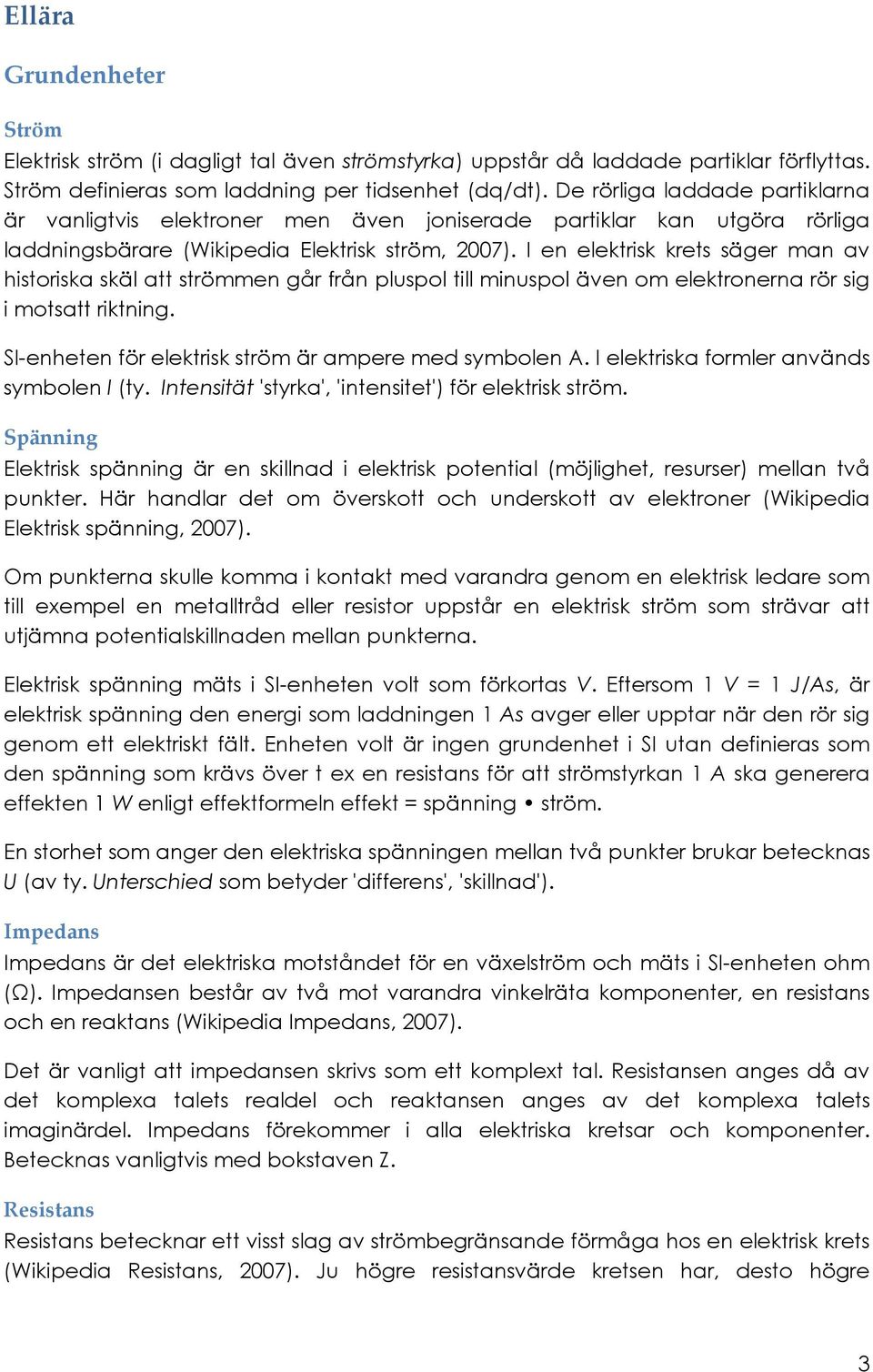 Ellära

Grundenheter

Ström

Elektrisk ström (i dagligt tal även strömstyrka) uppstår då laddade partiklar förflyttas. Ström definieras som laddning per tidsenhet (dq/dt). De rörliga laddade partiklarna är vanligtvis elektroner men även joniserade partiklar kan utgöra rörliga laddningsbärare (Wikipedia Elektrisk ström, 2007). I en elektrisk krets säger man av historiska skäl att strömmen går från pluspol till minuspol även om elektronerna rör sig i motsatt riktning.

SI-enheten för elektrisk ström är ampere med symbolen A. I elektriska formler används symbolen I (ty. Intensität 'styrka', 'intensitet') för elektrisk ström.

Spänning

Elektrisk spänning är en skillnad i elektrisk potential (möjlighet, resurser) mellan två punkter. Här handlar det om överskott och underskott av elektroner (Wikipedia Elektrisk spänning, 2007).

Om punkterna skulle komma i kontakt med varandra genom en elektrisk ledare som till exempel en metalltråd eller resistor uppstår en elektrisk ström som strävar att utjämna potentialskillnaden mellan punkterna.

Elektrisk spänning mäts i SI-enheten volt som förkortas V. Eftersom 1 V = 1 J/As, är elektrisk spänning den energi som laddningen 1 As avger eller upptar när den rör sig genom ett elektriskt fält. Enheten volt är ingen grundenhet i SI utan definieras som den spänning som krävs över t ex en resistans för att strömstyrkan 1 A ska generera effekten 1 W enligt effektformeln effekt = spänning • ström.

En storhet som anger den elektriska spänningen mellan två punkter brukar betecknas U (av ty. Unterschied som betyder 'differens', 'skillnad').

Impedans

Impedans är det elektriska motståndet för en växelström och mäts i SI-enheten ohm (Ω). Impedansen består av två mot varandra vinkelräta komponenter, en resistans och en reaktans (Wikipedia Impedans, 2007).

Det är vanligt att impedansen skrivs som ett komplext tal. Resistansen anges då av det komplexa talets realdel och reaktansen anges av det komplexa talets imaginärdel. Impedans förekommer i alla elektriska kretsar och komponenter. Betecknas vanligtvis med bokstaven Z.

Resistans

Resistans betecknar ett visst slag av strömbegränsande förmåga hos en elektrisk krets (Wikipedia Resistans, 2007). Ju högre resistansvärde kretsen har, desto högre

3